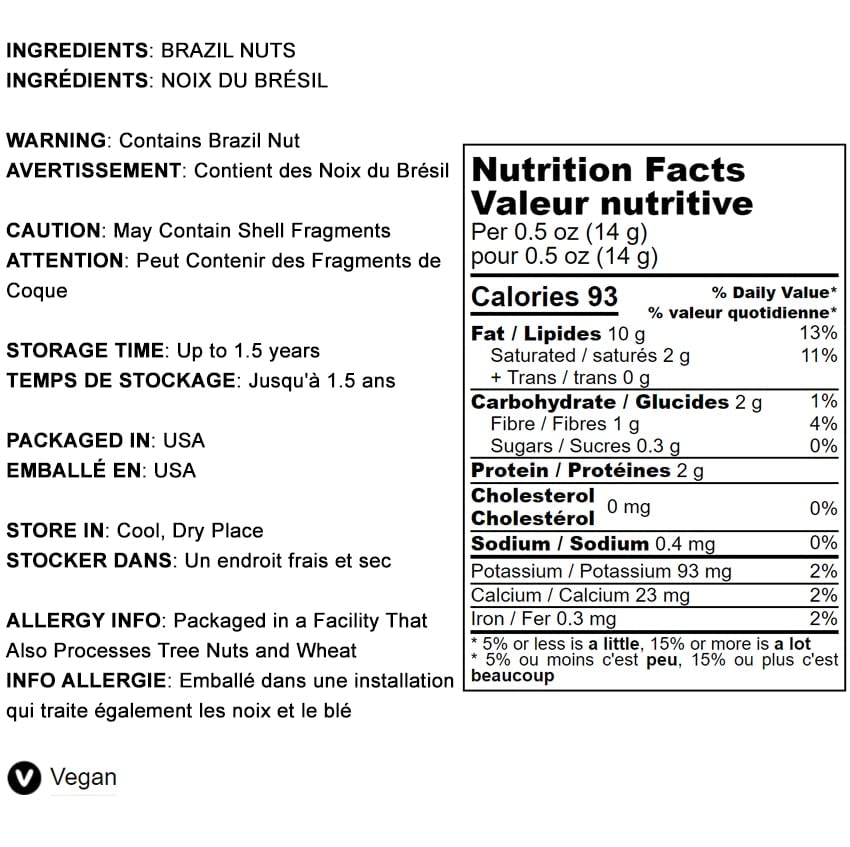 INGREDIENTS: BRAZIL NUTS
INGRÉDIENTS: NOIX DU BRÉSIL

WARNING: Contains Brazil Nut
AVERTISSEMENT: Contient des Noix du Brésil

CAUTION: May Contain Shell Fragments
ATTENTION: Peut Contenir des Fragments de Coque

STORAGE TIME: Up to 1.5 years
TEMPS DE STOCKAGE: Jusqu'à 1.5 ans

PACKAGED IN: USA
EMBALLÉ EN: USA

STORE IN: Cool, Dry Place
STOCKER DANS: Un endroit frais et sec

ALLERGY INFO: Packaged in a Facility That Also Processes Tree Nuts and Wheat
INFO ALLERGIE: Emballé dans une installation qui traite également les noix et le blé

V Vegan

Nutrition Facts
Valeur nutritive
Per 0.5 oz (14 g)
pour 0.5 oz (14 g)

| Calories 93 | % Daily Value* % valeur quotidienne* |
|---|---|
| Fat / Lipides 10 g | 13% |
| Saturated / saturés 2 g | 11% |
| + Trans / trans 0 g | |
| Carbohydrate / Glucides 2 g | 1% |
| Fibre / Fibres 1 g | 4% |
| Sugars / Sucres 0.3 g | 0% |
| Protein / Protéines 2 g | |
| Cholesterol Cholestérol 0 mg | 0% |
| Sodium / Sodium 0.4 mg | 0% |
| Potassium / Potassium 93 mg | 2% |
| Calcium / Calcium 23 mg | 2% |
| Iron / Fer 0.3 mg | 2% |

* 5% or less is a little, 15% or more is a lot
* 5% ou moins c'est peu, 15% ou plus c'est beaucoup